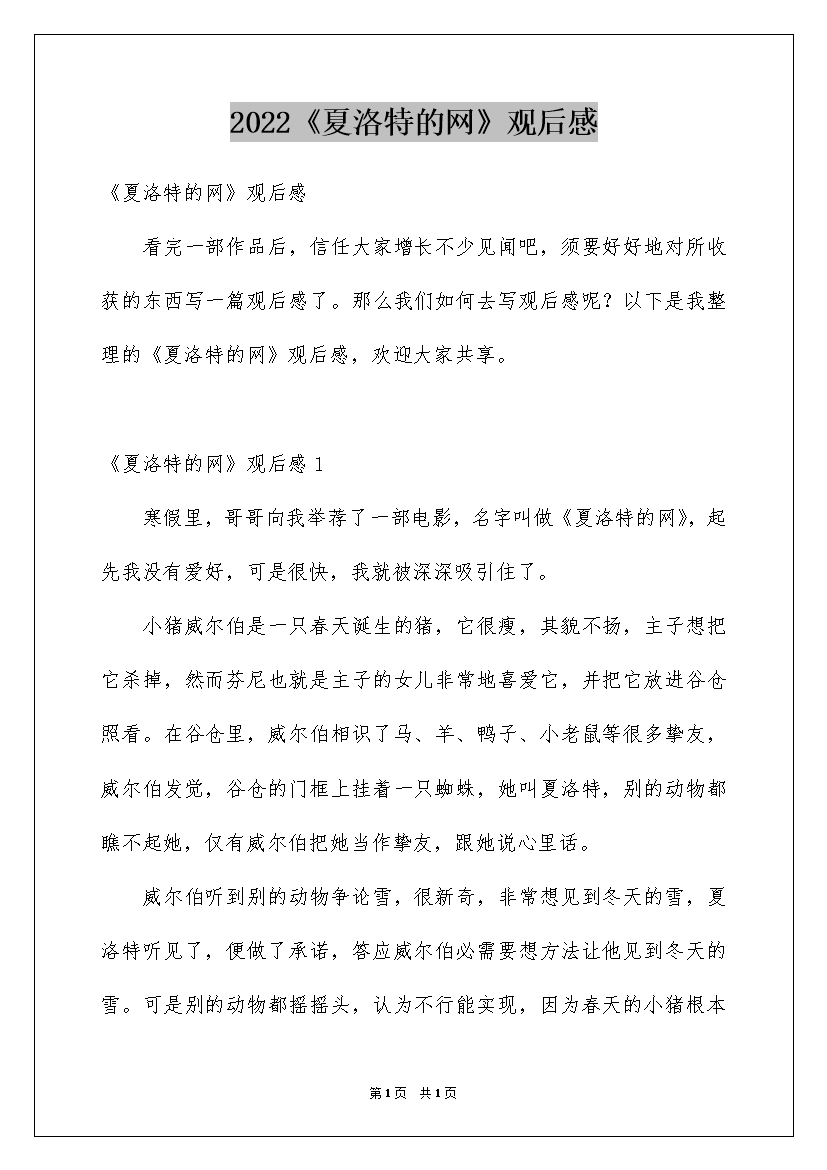 2022《夏洛特的网》观后感

《夏洛特的网》观后感

看完一部作品后，信任大家增长不少见闻吧，须要好好地对所收获的东西写一篇观后感了。那么我们如何去写观后感呢？以下是我整理的《夏洛特的网》观后感，欢迎大家共享。

《夏洛特的网》观后感 1

寒假里，哥哥向我举荐了一部电影，名字叫做《夏洛特的网》，起先我没有爱好，可是很快，我就被深深吸引住了。

小猪威尔伯是一只春天诞生的猪，它很瘦，其貌不扬，主子想把它杀掉，然而芬尼也就是主子的女儿非常地喜爱它，并把它放进谷仓照看。在谷仓里，威尔伯相识了马、羊、鸭子、小老鼠等很多挚友，威尔伯发觉，谷仓的门框上挂着一只蜘蛛，她叫夏洛特，别的动物都瞧不起她，仅有威尔伯把她当作挚友，跟她说心里话。

威尔伯听到别的动物争论雪，很新奇，非常想见到冬天的雪，夏洛特听见了，便做了承诺，答应威尔伯必需要想方法让他见到冬天的雪。可是别的动物都摇摇头，认为不行能实现，因为春天的小猪根本

第1页 共1页